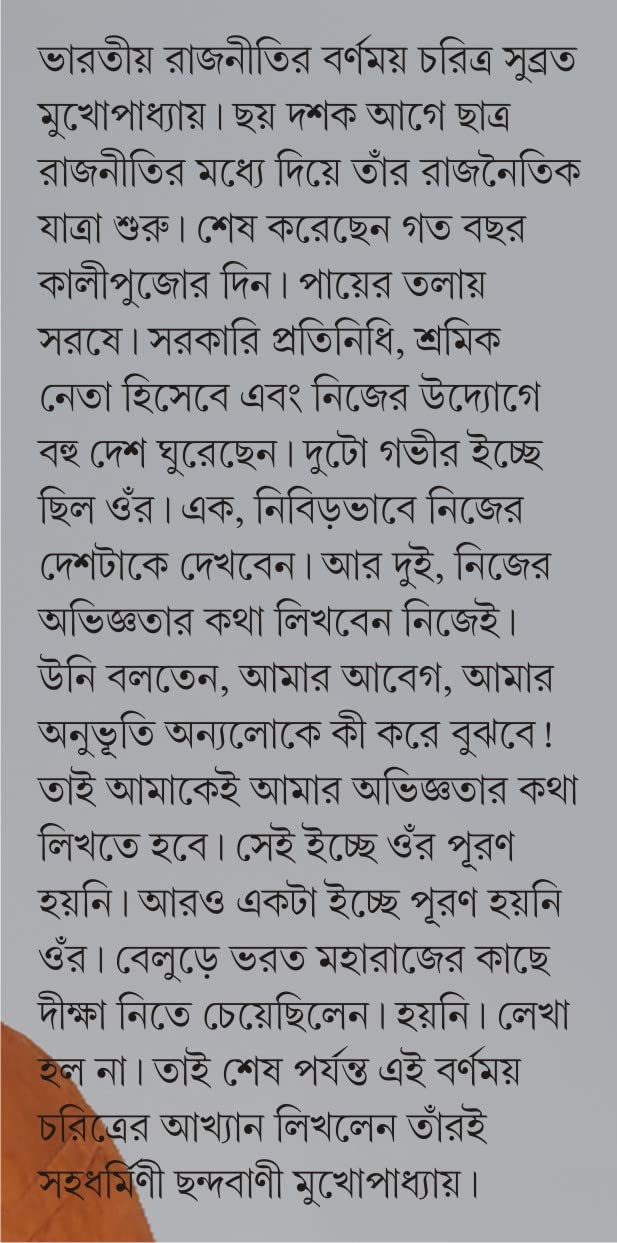 ভারতীয় রাজনীতির বর্ণময় চরিত্র সুব্রত মুখোপাধ্যায়। ছয় দশক আগে ছাত্র রাজনীতির মধ্যে দিয়ে তাঁর রাজনৈতিক যাত্রা শুরু। শেষ করেছেন গত বছর কালীপুজোর দিন। পায়ের তলায় সরষে। সরকারি প্রতিনিধি, শ্রমিক নেতা হিসেবে এবং নিজের উদ্যোগে বহু দেশ ঘুরেছেন। দুটো গভীর ইচ্ছে ছিল ওঁর। এক, নিবিড়ভাবে নিজের দেশটাকে দেখবেন। আর দুই, নিজের অভিজ্ঞতার কথা লিখবেন নিজেই। উনি বলতেন, আমার আবেগ, আমার অনুভূতি অন্যলোকে কী করে বুঝবে! তাই আমাকেই আমার অভিজ্ঞতার কথা লিখতে হবে। সেই ইচ্ছে ওঁর পূরণ হয়নি। আরও একটা ইচ্ছে পূরণ হয়নি ওঁর। বেলুড়ে ভরত মহারাজের কাছে দীক্ষা নিতে চেয়েছিলেন। হয়নি। লেখা হল না। তাই শেষ পর্যন্ত এই বর্ণময় চরিত্রের আখ্যান লিখলেন তাঁরই সহধর্মিণী ছন্দবাণী মুখোপাধ্যায়।